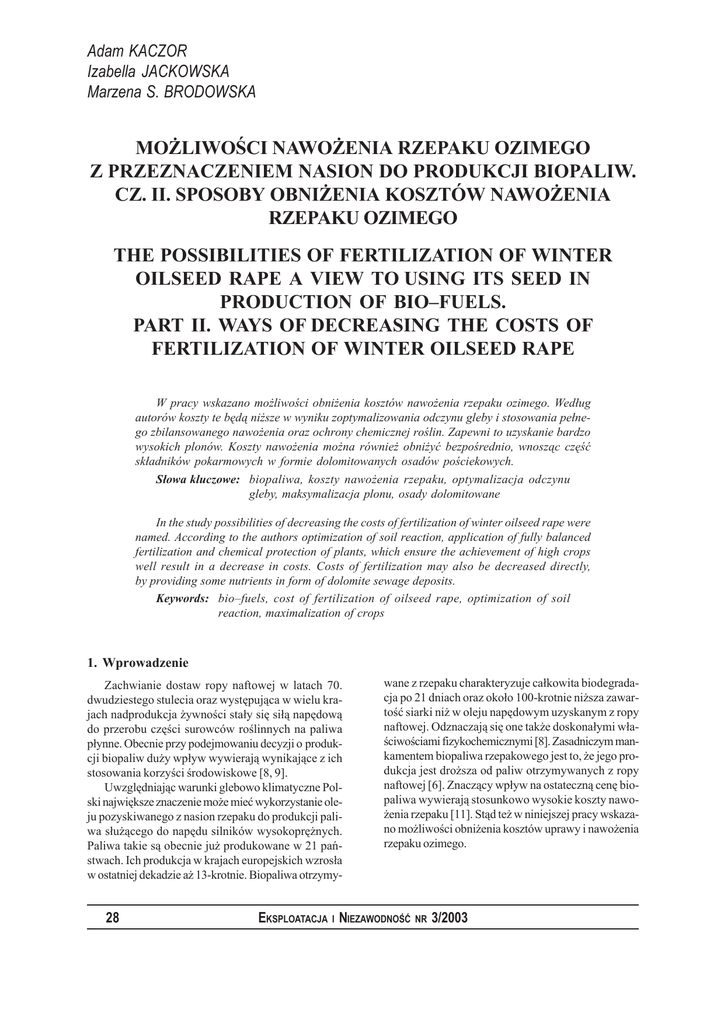 Adam KACZOR
Izabella JACKOWSKA
Marzena S. BRODOWSKA

MOŻLIWOŚCI NAWOŻENIA RZEPAKU OZIMEGO Z PRZEZNACZENIEM NASION DO PRODUKCJI BIOPALIW. CZ. II. SPOSOBY OBNIŻENIA KOSZTÓW NAWOŻENIA RZEPAKU OZIMEGO

THE POSSIBILITIES OF FERTILIZATION OF WINTER OILSEED RAPE A VIEW TO USING ITS SEED IN PRODUCTION OF BIO–FUELS. PART II. WAYS OF DECREASING THE COSTS OF FERTILIZATION OF WINTER OILSEED RAPE

W pracy wskazano możliwości obniżenia kosztów nawożenia rzepaku ozimego. Według autorów koszty te będą niższe w wyniku zoptymalizowania odczynu gleby i stosowania pełnego zbilansowanego nawożenia oraz ochrony chemicznej roślin. Zapewni to uzyskanie bardzo wysokich plonów. Koszty nawożenia można również obniżyć bezpośrednio, wnosząc część składników pokarmowych w formie dolomitowanych osadów pościekowych.

Słowa kluczowe: biopaliwa, koszty nawożenia rzepaku, optymalizacja odczynu gleby, maksymalizacja plonu, osady dolomitowane

In the study possibilities of decreasing the costs of fertilization of winter oilseed rape were named. According to the authors optimization of soil reaction, application of fully balanced fertilization and chemical protection of plants, which ensure the achievement of high crops well result in a decrease in costs. Costs of fertilization may also be decreased directly, by providing some nutrients in form of dolomite sewage deposits.

Keywords: bio–fuels, cost of fertilization of oilseed rape, optimization of soil reaction, maximalization of crops

1. Wprowadzenie

Zachwianie dostaw ropy naftowej w latach 70. dwudziestego stulecia oraz występująca w wielu krajach nadprodukcja żywności stały się siłą napędową do przerobu części surowców roślinnych na paliwa płynne. Obecnie przy podejmowaniu decyzji o produkcji biopaliw duży wpływ wywierają wynikające z ich stosowania korzyści środowiskowe [8, 9].

Uwzględniając warunki glebowo klimatyczne Polski największe znaczenie może mieć wykorzystanie oleju pozyskiwanego z nasion rzepaku do produkcji paliwa służącego do napędu silników wysokoprężnych. Paliwa takie są obecnie już produkowane w 21 państwach. Ich produkcja w krajach europejskich wzrosła w ostatniej dekadzie aż 13-krotnie. Biopaliwa otrzymywane z rzepaku charakteryzuje całkowita biodegradacja po 21 dniach oraz około 100-krotnie niższa zawartość siarki niż w oleju napędowym uzyskanym z ropy naftowej. Odznaczają się one także doskonałymi właściwościami fizykochemicznymi [8]. Zasadniczym mankamentem biopaliwa rzepakowego jest to, że jego produkcja jest droższa od paliw otrzymywanych z ropy naftowej [6]. Znaczący wpływ na ostateczną cenę biopaliwa wywierają stosunkowo wysokie koszty nawożenia rzepaku [11]. Stąd też w niniejszej pracy wskazano możliwości obniżenia kosztów uprawy i nawożenia rzepaku ozimego.

28 EKSPLOATACJA I NIEZAWODNOŚĆ NR 3/2003